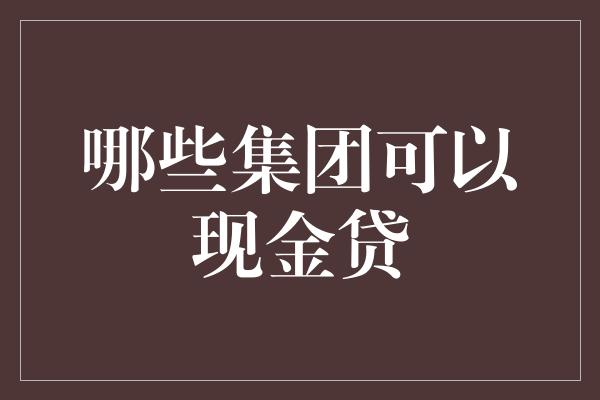 哪些集团可以现金贷